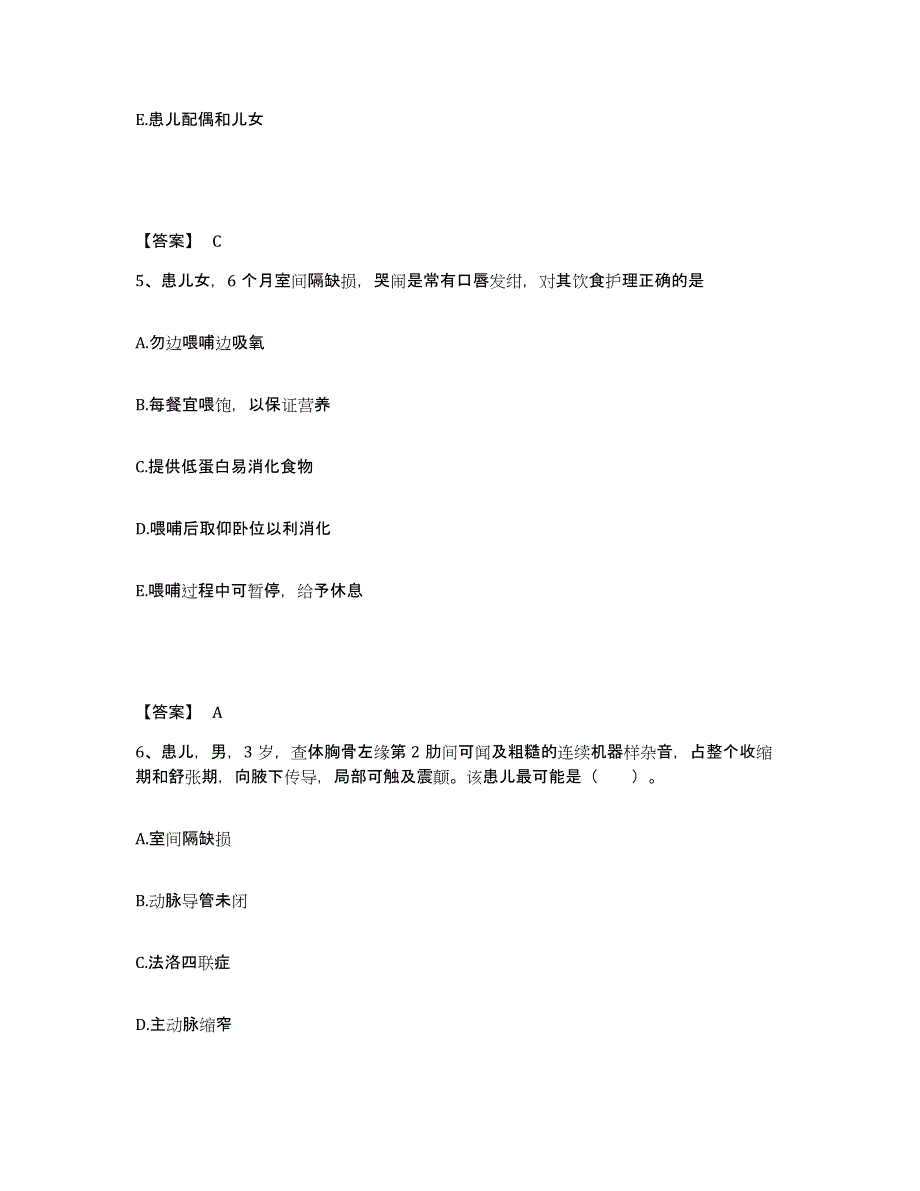 E.患儿配偶和儿女

【答案】 C

5、患儿女，6 个月室间隔缺损，哭闹是常有口唇发绀，对其饮食护理正确的是

A.勿边喂哺边吸氧

B.每餐宜喂饱，以保证营养

C.提供低蛋白易消化食物

D.喂哺后取仰卧位以利消化

E.喂哺过程中可暂停，给予休息

【答案】 A

6、患儿，男，3 岁，查体胸骨左缘第 2 肋间可闻及粗糙的连续机器样杂音，占整个收缩期和舒张期，向腋下传导，局部可触及震颤。该患儿最可能是（　　）。

A.室间隔缺损

B.动脉导管未闭

C.法洛四联症

D.主动脉缩窄